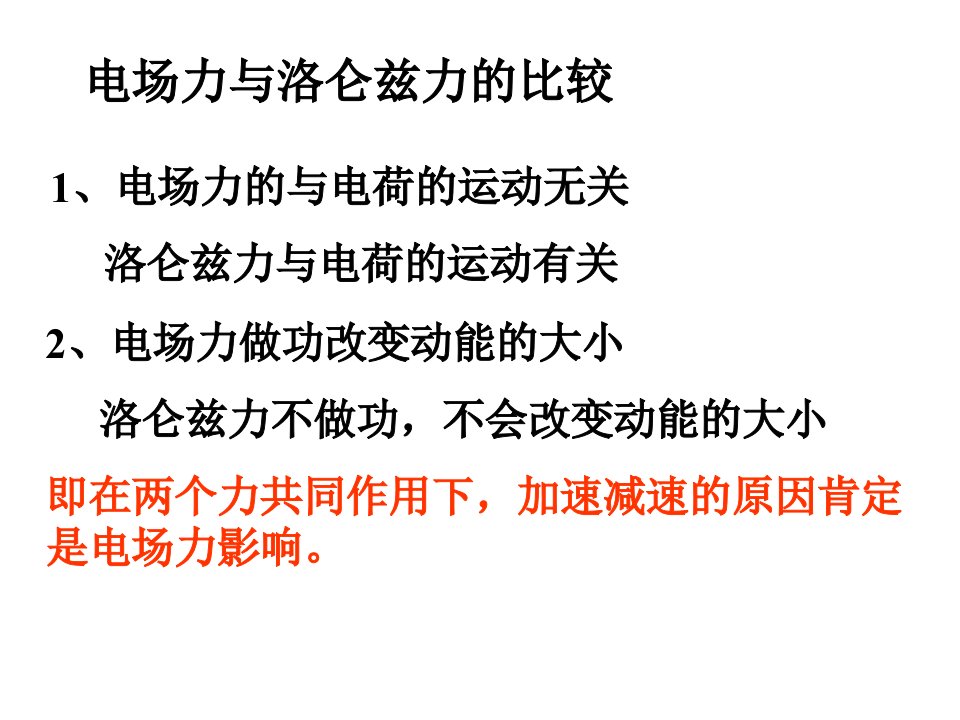 电场力与洛仑兹力的比较

1、电场力的与电荷的运动无关

洛仑兹力与电荷的运动有关

2、电场力做功改变动能的大小

洛仑兹力不做功，不会改变动能的大小

即在两个力共同作用下，加速减速的原因肯定是电场力影响。